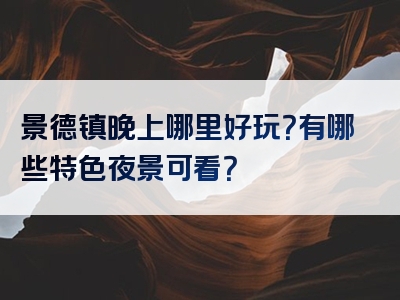 景德镇晚上哪里好玩?有哪些特色夜景可看?